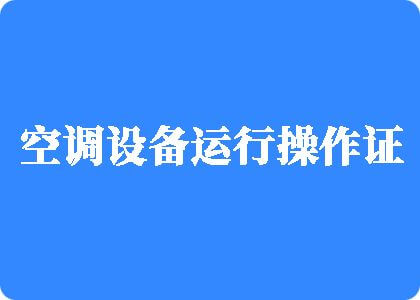 空调设备运行操作证